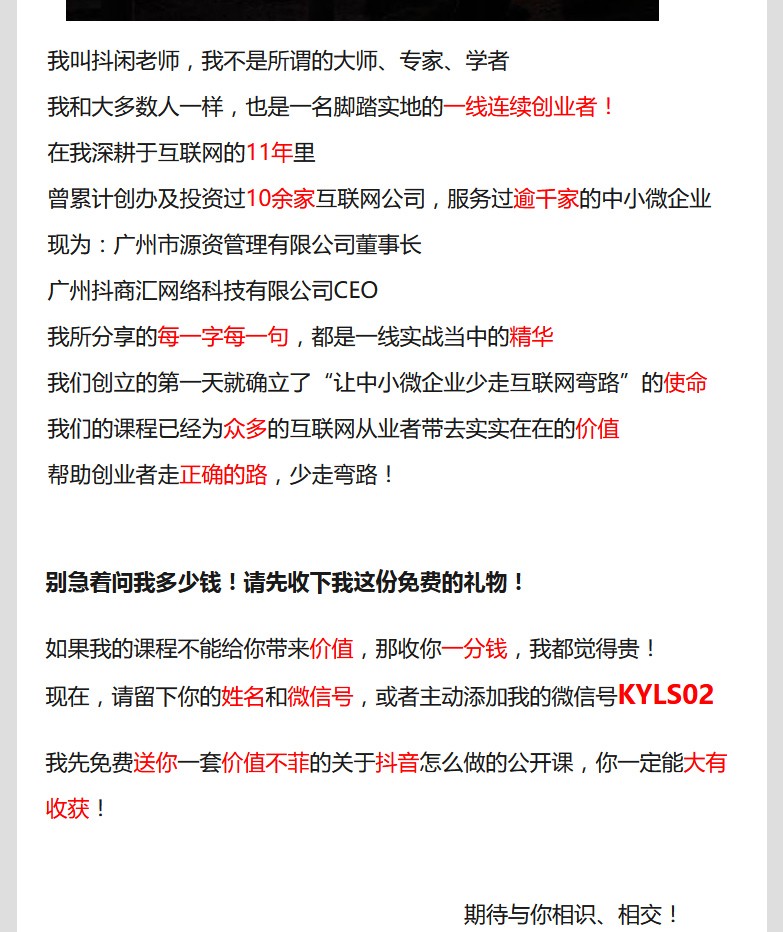 我叫抖闲老师，我不是所谓的大师、专家、学者

我和大多数人一样，也是一名脚踏实地的一线连续创业者！

在我深耕于互联网的11年里

曾累计创办及投资过10余家互联网公司，服务过逾千家的中小微企业

现为：广州市源资管理有限公司董事长

广州抖商汇网络科技有限公司CEO

我所分享的每一字每一句，都是一线实战当中的精华

我们创立的第一天就确立了“让中小微企业少走互联网弯路”的使命

我们的课程已经为众多的互联网从业者带去实实在在的价值

帮助创业者走正确的路，少走弯路！

别急着问我多少钱！请先收下我这份免费的礼物！

如果我的课程不能给你带来价值，那收你一分钱，我都觉得贵！

现在，请留下你的姓名和微信号，或者主动添加我的微信号KYLS02

我先免费送你一套价值不菲的关于抖音怎么做的公开课，你一定能大有收获！

期待与你相识、相交！